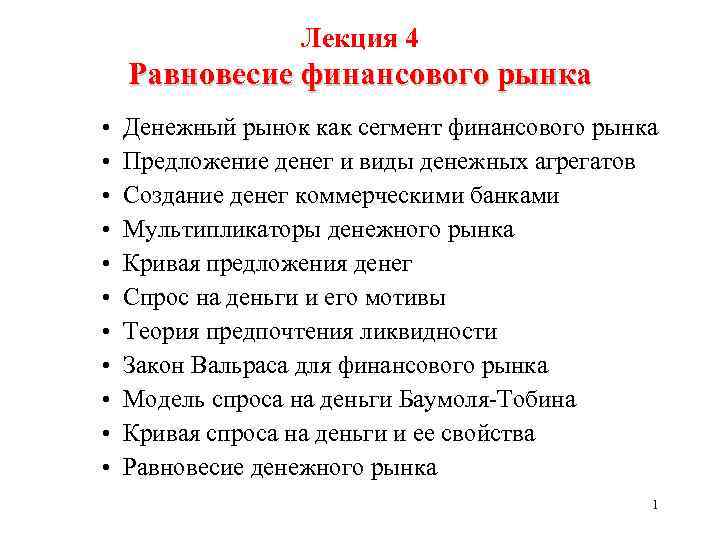 Лекция 4
Равновесие финансового рынка

• Денежный рынок как сегмент финансового рынка
• Предложение денег и виды денежных агрегатов
• Создание денег коммерческими банками
• Мультипликаторы денежного рынка
• Кривая предложения денег
• Спрос на деньги и его мотивы
• Теория предпочтения ликвидности
• Закон Вальраса для финансового рынка
• Модель спроса на деньги Баумоля-Тобина
• Кривая спроса на деньги и ее свойства
• Равновесие денежного рынка

1